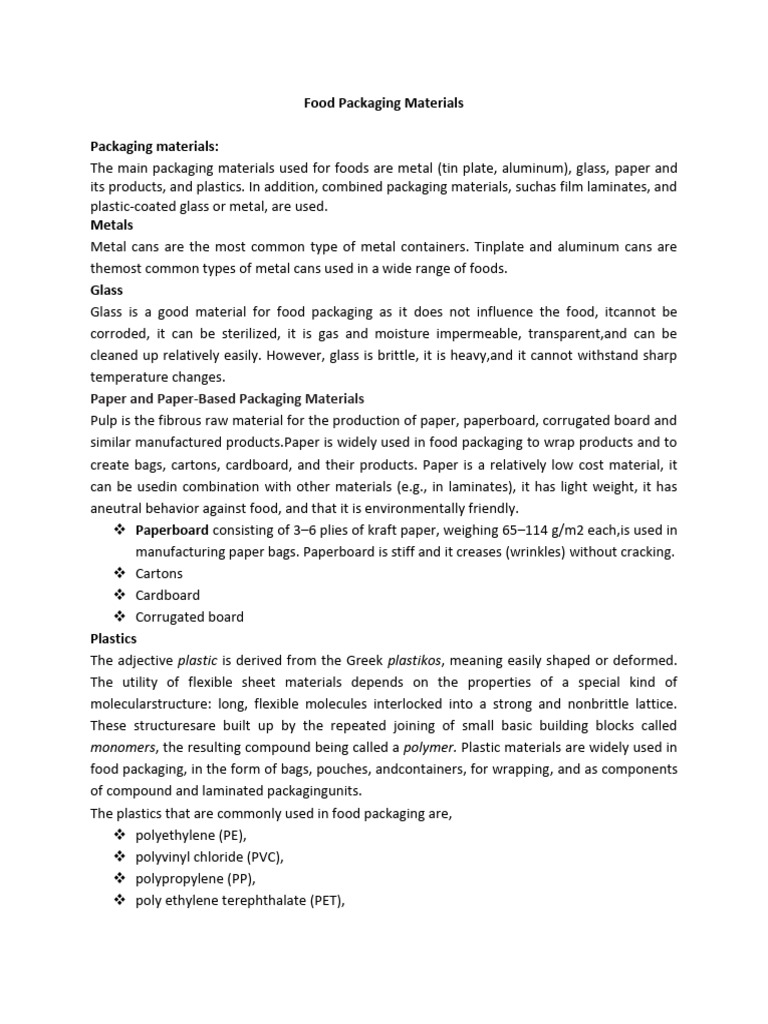 Food Packaging Materials

Packaging materials:
The main packaging materials used for foods are metal (tin plate, aluminum), glass, paper and its products, and plastics. In addition, combined packaging materials, suchas film laminates, and plastic-coated glass or metal, are used.
Metals
Metal cans are the most common type of metal containers. Tinplate and aluminum cans are themost common types of metal cans used in a wide range of foods.
Glass
Glass is a good material for food packaging as it does not influence the food, itcannot be corroded, it can be sterilized, it is gas and moisture impermeable, transparent,and can be cleaned up relatively easily. However, glass is brittle, it is heavy,and it cannot withstand sharp temperature changes.
Paper and Paper-Based Packaging Materials
Pulp is the fibrous raw material for the production of paper, paperboard, corrugated board and similar manufactured products.Paper is widely used in food packaging to wrap products and to create bags, cartons, cardboard, and their products. Paper is a relatively low cost material, it can be usedin combination with other materials (e.g., in laminates), it has light weight, it has aneutral behavior against food, and that it is environmentally friendly.
❖ Paperboard consisting of 3–6 plies of kraft paper, weighing 65–114 g/m2 each,is used in manufacturing paper bags. Paperboard is stiff and it creases (wrinkles) without cracking.
❖ Cartons
❖ Cardboard
❖ Corrugated board
Plastics
The adjective plastic is derived from the Greek plastikos, meaning easily shaped or deformed. The utility of flexible sheet materials depends on the properties of a special kind of molecularstructure: long, flexible molecules interlocked into a strong and nonbrittle lattice. These structuresare built up by the repeated joining of small basic building blocks called monomers, the resulting compound being called a polymer. Plastic materials are widely used in food packaging, in the form of bags, pouches, andcontainers, for wrapping, and as components of compound and laminated packagingunits.
The plastics that are commonly used in food packaging are,
❖ polyethylene (PE),
❖ polyvinyl chloride (PVC),
❖ polypropylene (PP),
❖ poly ethylene terephthalate (PET),